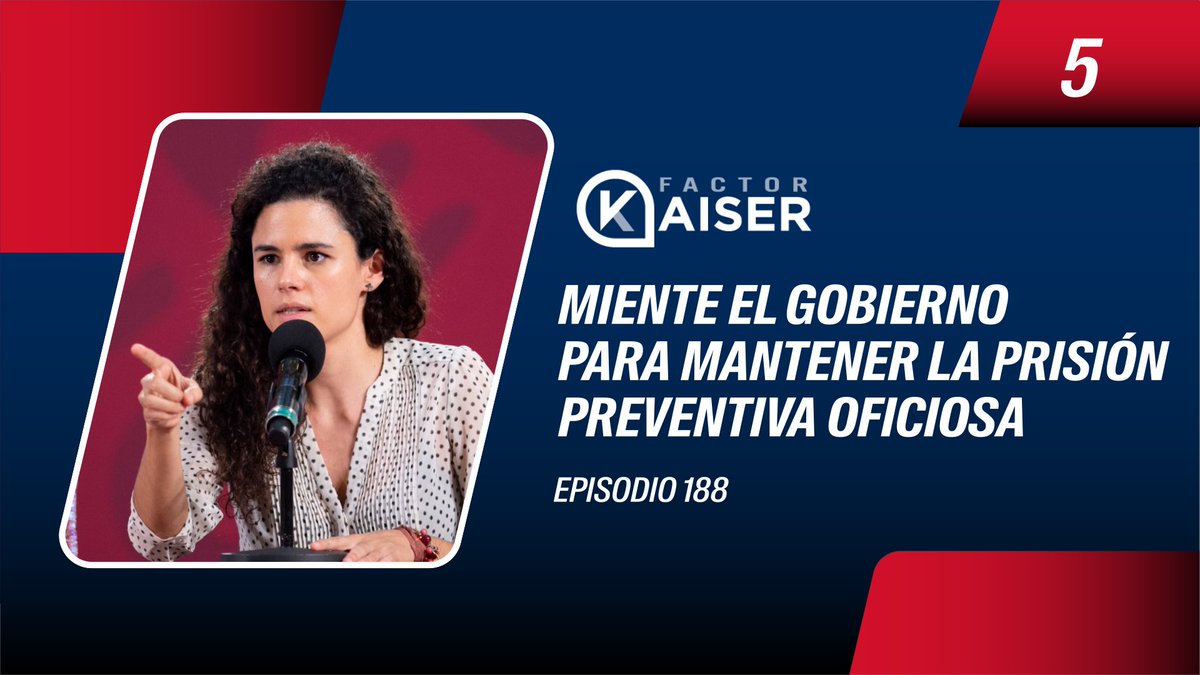 5

FACTOR KAISER

MIENTE EL GOBIERNO PARA MANTENER LA PRISIÓN PREVENTIVA OFICIOSA

EPISODIO 188